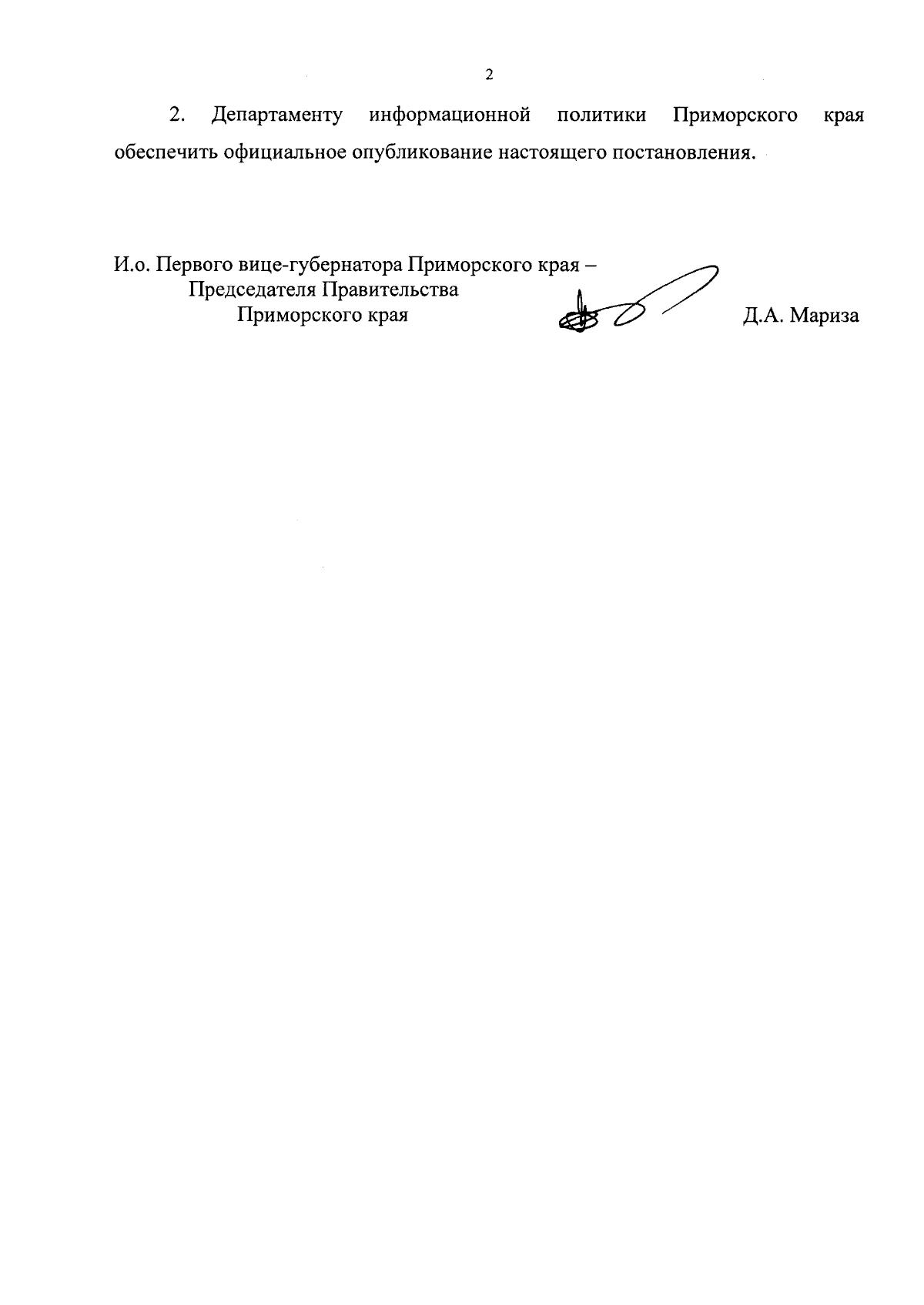 2

2. Департаменту информационной политики Приморского края обеспечить официальное опубликование настоящего постановления.

И.о. Первого вице-губернатора Приморского края –
Председателя Правительства
Приморского края

Д.А. Мариза